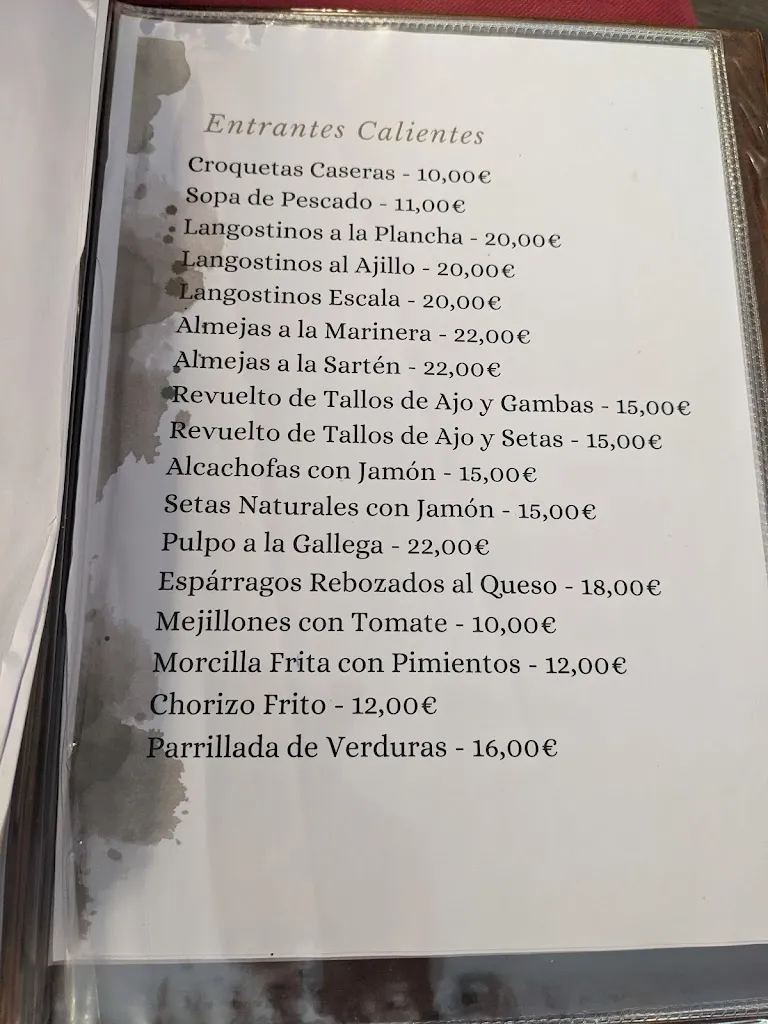 Entrantes Calientes

Croquetas Caseras - 10,00€
Sopa de Pescado - 11,00€
Langostinos a la Plancha - 20,00€
Langostinos al Ajillo - 20,00€
Langostinos Escala - 20,00€
Almejas a la Marinera - 22,00€
Almejas a la Sartén - 22,00€
Revuelto de Tallos de Ajo y Gambas - 15,00€
Revuelto de Tallos de Ajo y Setas - 15,00€
Alcachofas con Jamón - 15,00€
Setas Naturales con Jamón - 15,00€
Pulpo a la Gallega - 22,00€
Espárragos Rebozados al Queso - 18,00€
Mejillones con Tomate - 10,00€
Morcilla Frita con Pimientos - 12,00€
Chorizo Frito - 12,00€
Parrillada de Verduras - 16,00€